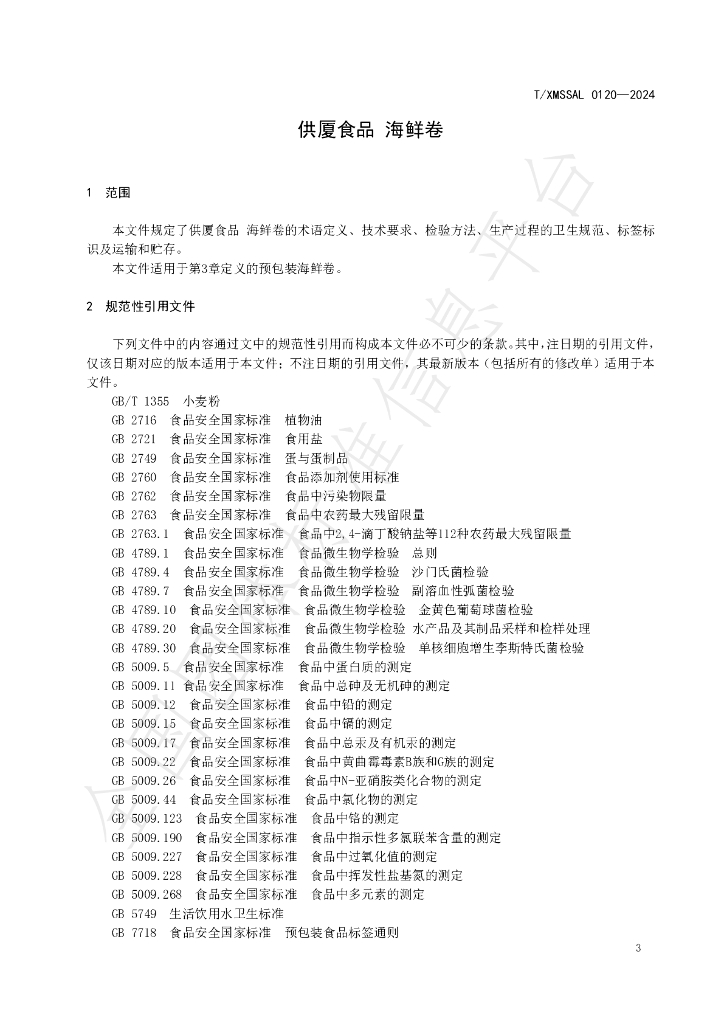 T/XMSSAL 0120—2024

供厦食品 海鲜卷

1 范围

本文件规定了供厦食品 海鲜卷的术语定义、技术要求、检验方法、生产过程的卫生规范、标签标识及运输和贮存。

本文件适用于第3章定义的预包装海鲜卷。

2 规范性引用文件

下列文件中的内容通过文中的规范性引用而构成本文件必不可少的条款。其中，注日期的引用文件，仅该日期对应的版本适用于本文件；不注日期的引用文件，其最新版本（包括所有的修改单）适用于本文件。

GB/T 1355 小麦粉

GB 2716 食品安全国家标准 植物油

GB 2721 食品安全国家标准 食用盐

GB 2749 食品安全国家标准 蛋与蛋制品

GB 2760 食品安全国家标准 食品添加剂使用标准

GB 2762 食品安全国家标准 食品中污染物限量

GB 2763 食品安全国家标准 食品中农药最大残留限量

GB 2763.1 食品安全国家标准 食品中2,4-滴丁酸钠盐等112种农药最大残留限量

GB 4789.1 食品安全国家标准 食品微生物学检验 总则

GB 4789.4 食品安全国家标准 食品微生物学检验 沙门氏菌检验

GB 4789.7 食品安全国家标准 食品微生物学检验 副溶血性弧菌检验

GB 4789.10 食品安全国家标准 食品微生物学检验 金黄色葡萄球菌检验

GB 4789.20 食品安全国家标准 食品微生物学检验 水产品及其制品采样和检样处理

GB 4789.30 食品安全国家标准 食品微生物学检验 单核细胞增生李斯特氏菌检验

GB 5009.5 食品安全国家标准 食品中蛋白质的测定

GB 5009.11 食品安全国家标准 食品中总砷及无机砷的测定

GB 5009.12 食品安全国家标准 食品中铅的测定

GB 5009.15 食品安全国家标准 食品中镉的测定

GB 5009.17 食品安全国家标准 食品中总汞及有机汞的测定

GB 5009.22 食品安全国家标准 食品中黄曲霉毒素B族和G族的测定

GB 5009.26 食品安全国家标准 食品中N-亚硝胺类化合物的测定

GB 5009.44 食品安全国家标准 食品中氯化物的测定

GB 5009.123 食品安全国家标准 食品中铬的测定

GB 5009.190 食品安全国家标准 食品中指示性多氯联苯含量的测定

GB 5009.227 食品安全国家标准 食品中过氧化值的测定

GB 5009.228 食品安全国家标准 食品中挥发性盐基氮的测定

GB 5009.268 食品安全国家标准 食品中多元素的测定

GB 5749 生活饮用水卫生标准

GB 7718 食品安全国家标准 预包装食品标签通则

3